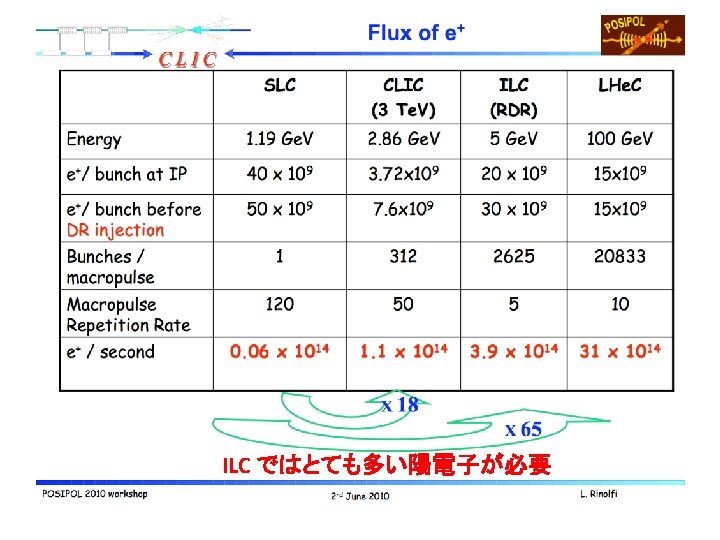 CLIC

Flux of $e^+$

POSIPOL

|  | SLC | CLIC (3 TeV) | ILC (RDR) | LHeC |
|---|---|---|---|---|
| Energy | 1.19 GeV | 2.86 GeV | 5 GeV | 100 GeV |
| $e^+$/ bunch at IP | $40 \times 10^9$ | $3.72 \times 10^9$ | $20 \times 10^9$ | $15 \times 10^9$ |
| $e^+$/ bunch before DR injection | $50 \times 10^9$ | $7.6 \times 10^9$ | $30 \times 10^9$ | $15 \times 10^9$ |
| Bunches / macropulse | 1 | 312 | 2625 | 20833 |
| Macropulse Repetition Rate | 120 | 50 | 5 | 10 |
| $e^+$ / second | $0.06 \times 10^{14}$ | $1.1 \times 10^{14}$ | $3.9 \times 10^{14}$ | $31 \times 10^{14}$ |

x 18

x 65

ILCではとても多い陽電子が必要

POSIPOL 2010 workshop

2nd June 2010

L. Rinolfi